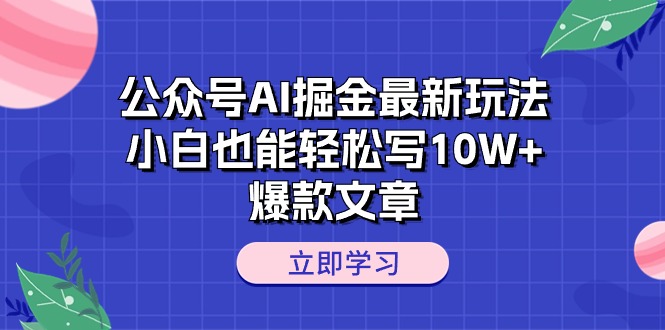 公众号AI掘金最新玩法
小白也能轻松写10W+
爆款文章

立即学习